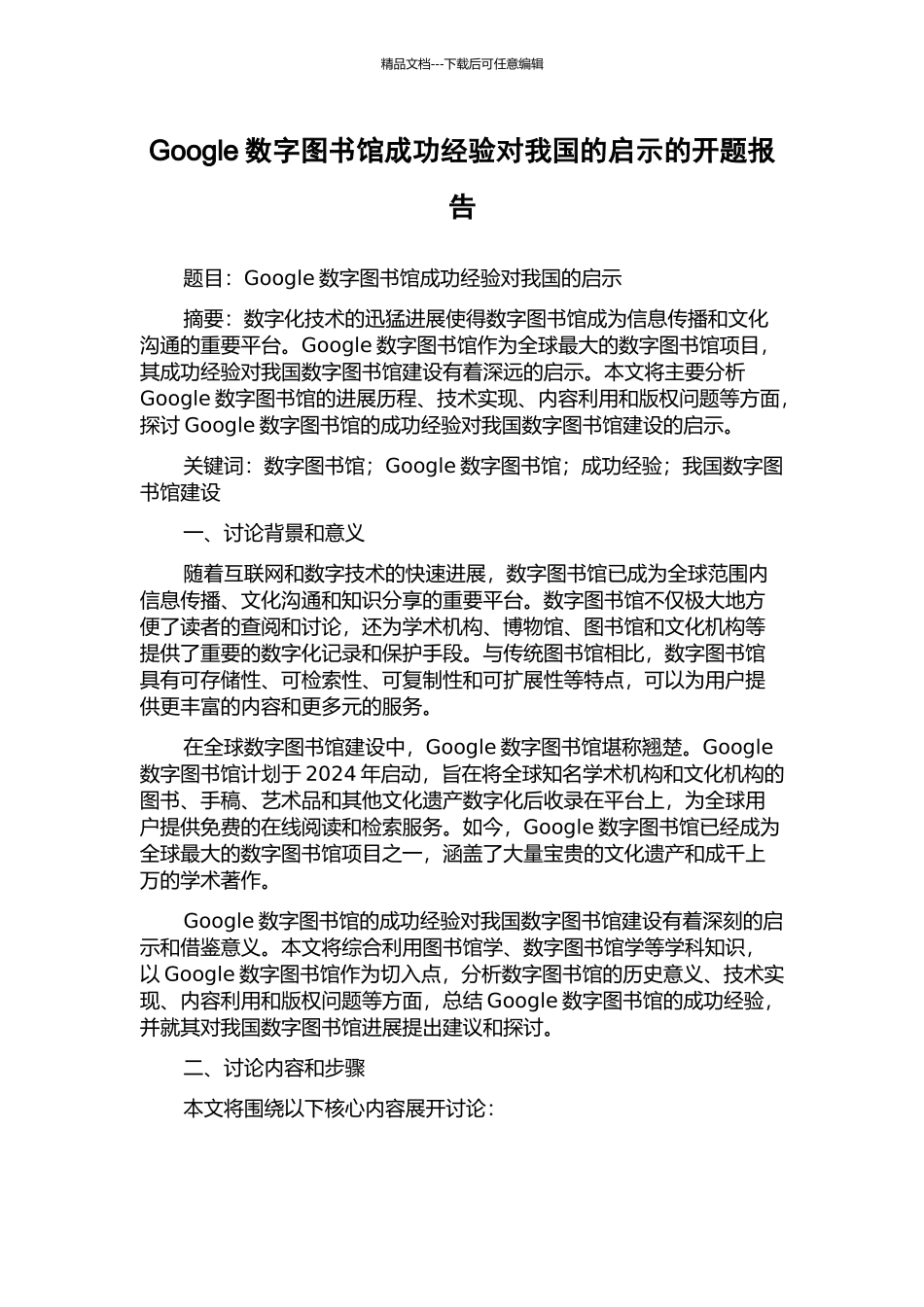 精品文档---下载后可任意编辑

Google 数字图书馆成功经验对我国的启示的开题报告

题目：Google 数字图书馆成功经验对我国的启示

摘要：数字化技术的迅猛进展使得数字图书馆成为信息传播和文化沟通的重要平台。Google 数字图书馆作为全球最大的数字图书馆项目，其成功经验对我国数字图书馆建设有着深远的启示。本文将主要分析 Google 数字图书馆的进展历程、技术实现、内容利用和版权问题等方面，探讨 Google 数字图书馆的成功经验对我国数字图书馆建设的启示。

关键词：数字图书馆；Google 数字图书馆；成功经验；我国数字图书馆建设

一、讨论背景和意义

随着互联网和数字技术的快速进展，数字图书馆已成为全球范围内信息传播、文化沟通和知识分享的重要平台。数字图书馆不仅极大地方便了读者的查阅和讨论，还为学术机构、博物馆、图书馆和文化机构等提供了重要的数字化记录和保护手段。与传统图书馆相比，数字图书馆具有可存储性、可检索性、可复制性和可扩展性等特点，可以为用户提供更丰富的内容和更多元的服务。

在全球数字图书馆建设中，Google 数字图书馆堪称翘楚。Google 数字图书馆计划于 2024 年启动，旨在将全球知名学术机构和文化机构的图书、手稿、艺术品和其他文化遗产数字化后收录在平台上，为全球用户提供免费的在线阅读和检索服务。如今，Google 数字图书馆已经成为全球最大的数字图书馆项目之一，涵盖了大量宝贵的文化遗产和成千上万的学术著作。

Google 数字图书馆的成功经验对我国数字图书馆建设有着深刻的启示和借鉴意义。本文将综合利用图书馆学、数字图书馆学等学科知识，以 Google 数字图书馆作为切入点，分析数字图书馆的历史意义、技术实现、内容利用和版权问题等方面，总结 Google 数字图书馆的成功经验，并就其对我国数字图书馆进展提出建议和探讨。

二、讨论内容和步骤

本文将围绕以下核心内容展开讨论：